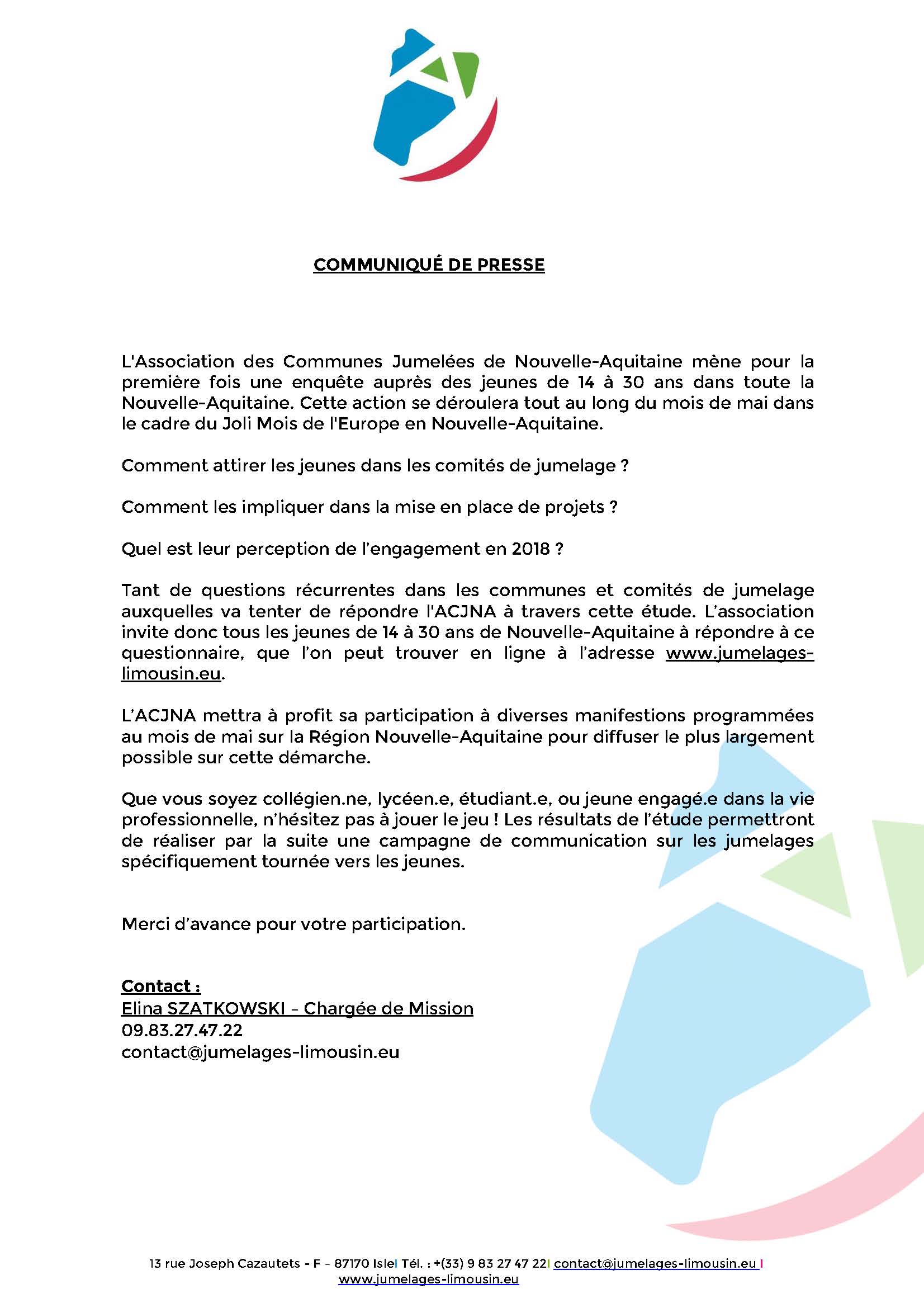 COMMUNIQUÉ DE PRESSE

L'Association des Communes Jumelées de Nouvelle-Aquitaine mène pour la première fois une enquête auprès des jeunes de 14 à 30 ans dans toute la Nouvelle-Aquitaine. Cette action se déroulera tout au long du mois de mai dans le cadre du Joli Mois de l'Europe en Nouvelle-Aquitaine.

Comment attirer les jeunes dans les comités de jumelage ?

Comment les impliquer dans la mise en place de projets ?

Quel est leur perception de l'engagement en 2018 ?

Tant de questions récurrentes dans les communes et comités de jumelage auxquelles va tenter de répondre l'ACJNA à travers cette étude. L'association invite donc tous les jeunes de 14 à 30 ans de Nouvelle-Aquitaine à répondre à ce questionnaire, que l'on peut trouver en ligne à l'adresse www.jumelages-limousin.eu.

L'ACJNA mettra à profit sa participation à diverses manifestions programmées au mois de mai sur la Région Nouvelle-Aquitaine pour diffuser le plus largement possible sur cette démarche.

Que vous soyez collégien.ne, lycéen.e, étudiant.e, ou jeune engagé.e dans la vie professionnelle, n'hésitez pas à jouer le jeu ! Les résultats de l'étude permettront de réaliser par la suite une campagne de communication sur les jumelages spécifiquement tournée vers les jeunes.

Merci d'avance pour votre participation.

Contact :
Elina SZATKOWSKI – Chargée de Mission
09.83.27.47.22
contact@jumelages-limousin.eu

13 rue Joseph Cazautets - F – 87170 Isle| Tél. : +(33) 9 83 27 47 22| contact@jumelages-limousin.eu |
www.jumelages-limousin.eu